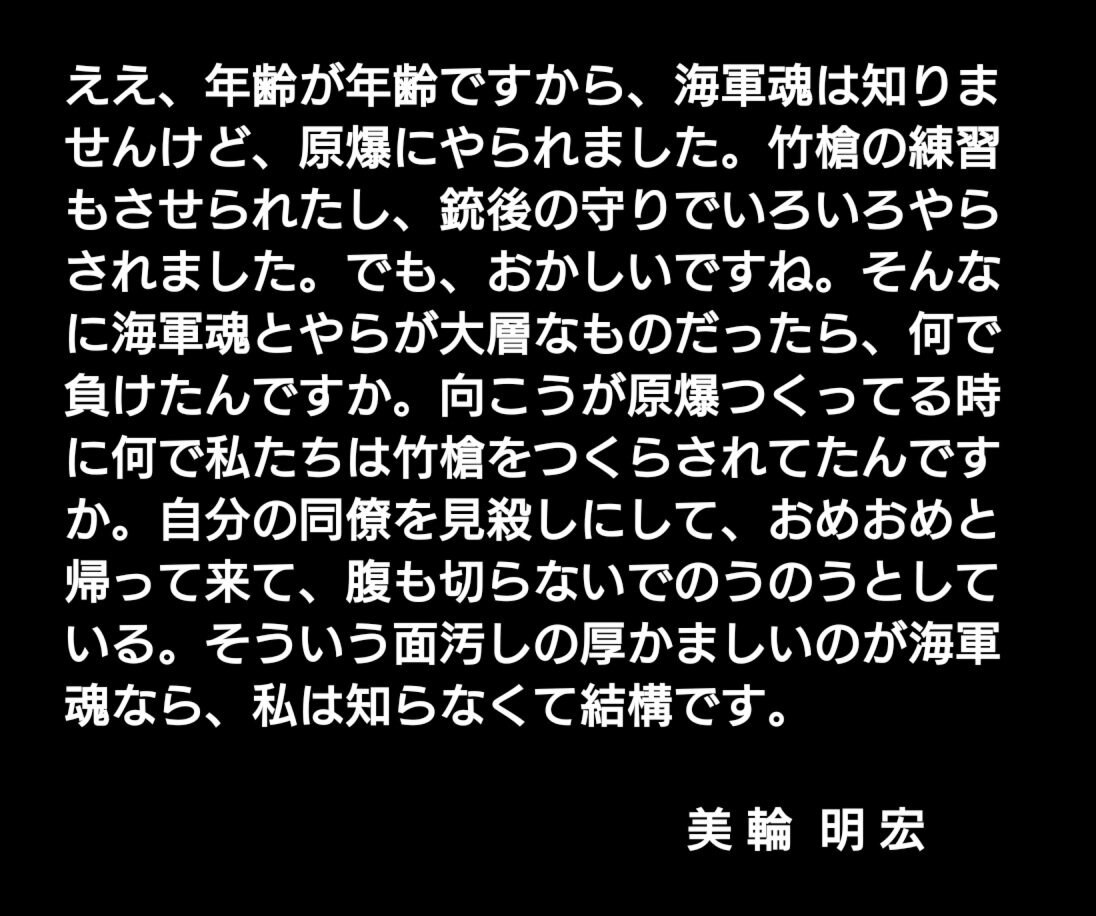 ええ、年齢が年齢ですから、海軍魂は知りませんけど、原爆にやられました。竹槍の練習もさせられたし、銃後の守りでいろいろやらされました。でも、おかしいですね。そんなに海軍魂とやらが大層なものだったら、何で負けたんですか。向こうが原爆つくってる時に何で私たちは竹槍をつくらされてたんですか。自分の同僚を見殺しにして、おめおめと帰って来て、腹も切らないでのうのうとしている。そういう面汚しの厚かましいのが海軍魂なら、私は知らなくて結構です。

美輪 明宏